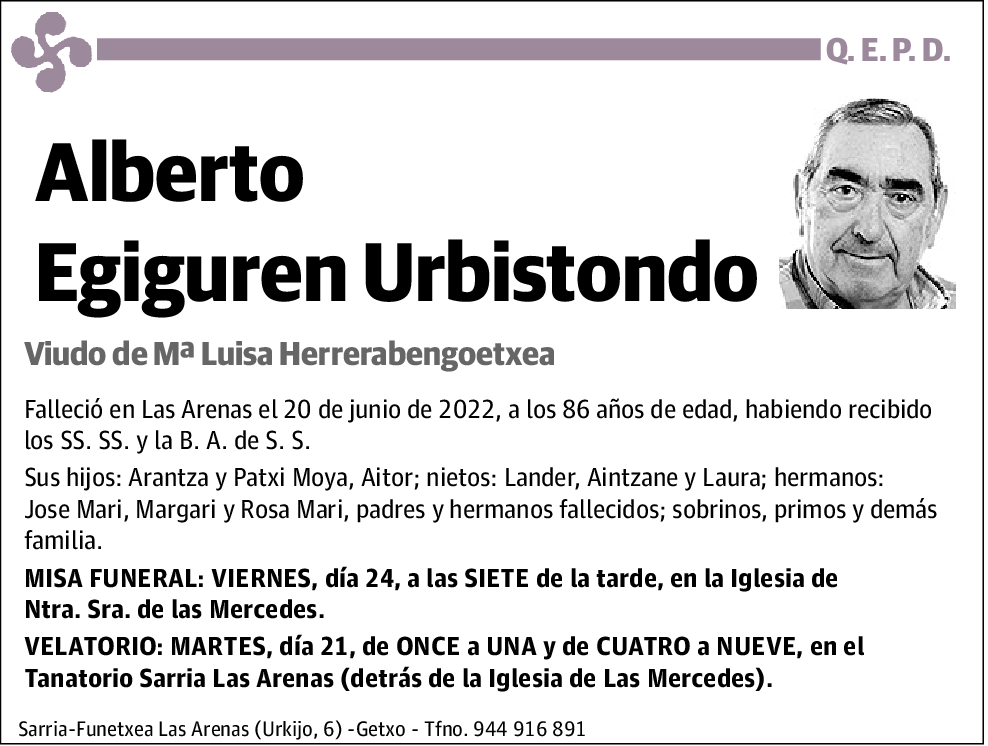 Q. E. P. D.

Alberto Egiguren Urbistondo

Viudo de Mª Luisa Herrerabengoetxea

Falleció en Las Arenas el 20 de junio de 2022, a los 86 años de edad, habiendo recibido los SS. SS. y la B. A. de S. S.

Sus hijos: Arantza y Patxi Moya, Aitor; nietos: Lander, Aintzane y Laura; hermanos: Jose Mari, Margari y Rosa Mari, padres y hermanos fallecidos; sobrinos, primos y demás familia.

MISA FUNERAL: VIERNES, día 24, a las SIETE de la tarde, en la Iglesia de Ntra. Sra. de las Mercedes.

VELATORIO: MARTES, día 21, de ONCE a UNA y de CUATRO a NUEVE, en el Tanatorio Sarria Las Arenas (detrás de la Iglesia de Las Mercedes).

Sarria-Funetxea Las Arenas (Urkijo, 6) -Getxo - Tfno. 944 916 891